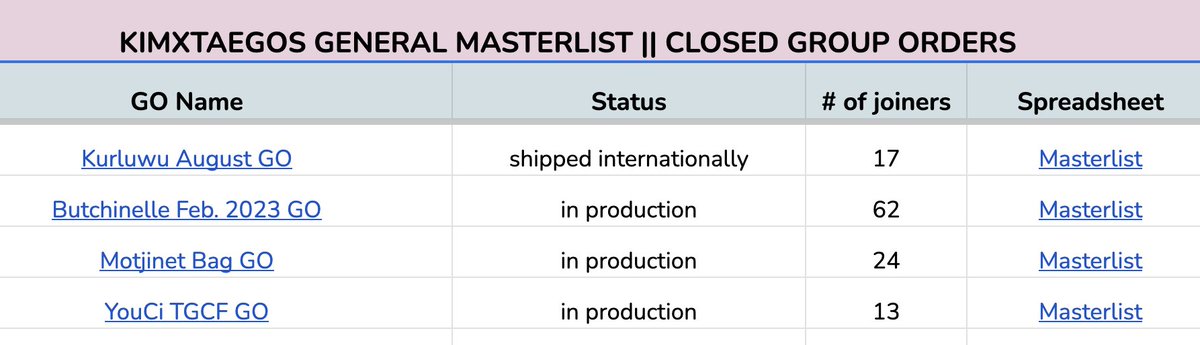 KIMXTAEGOS GENERAL MASTERLIST || CLOSED GROUP ORDERS

| GO Name | Status | # of joiners | Spreadsheet |
|---|---|---|---|
| Kurluwu August GO | shipped internationally | 17 | Masterlist |
| Butchinelle Feb. 2023 GO | in production | 62 | Masterlist |
| Motjinet Bag GO | in production | 24 | Masterlist |
| YouCi TGCF GO | in production | 13 | Masterlist |